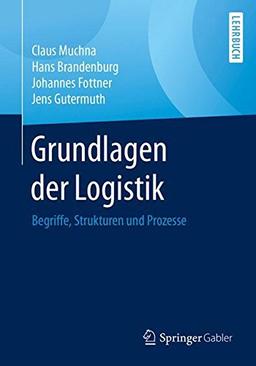 LEHRBUCH

Claus Muchna
Hans Brandenburg
Johannes Fottner
Jens Gutermuth

Grundlagen der Logistik

Begriffe, Strukturen und Prozesse

Springer Gabler